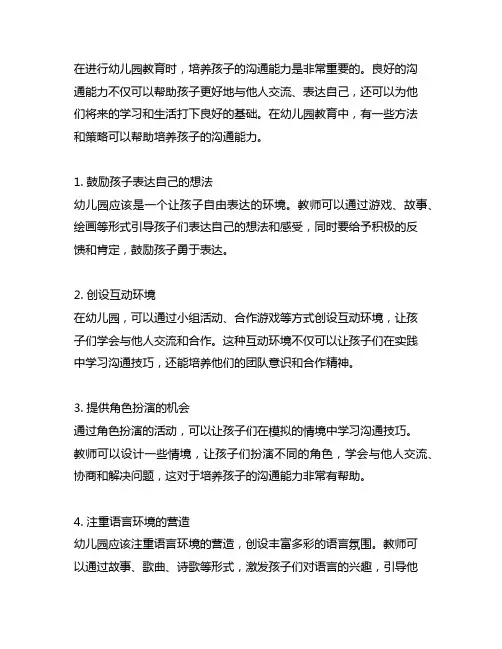 在进行幼儿园教育时，培养孩子的沟通能力是非常重要的。良好的沟通能力不仅可以帮助孩子更好地与他人交流、表达自己，还可以为他们将来的学习和生活打下良好的基础。在幼儿园教育中，有一些方法和策略可以帮助培养孩子的沟通能力。

1. 鼓励孩子表达自己的想法
幼儿园应该是一个让孩子自由表达的环境。教师可以通过游戏、故事、绘画等形式引导孩子们表达自己的想法和感受，同时要给予积极的反馈和肯定，鼓励孩子勇于表达。

2. 创设互动环境
在幼儿园，可以通过小组活动、合作游戏等方式创设互动环境，让孩子们学会与他人交流和合作。这种互动环境不仅可以让孩子们在实践中学习沟通技巧，还能培养他们的团队意识和合作精神。

3. 提供角色扮演的机会
通过角色扮演的活动，可以让孩子们在模拟的情境中学习沟通技巧。教师可以设计一些情境，让孩子们扮演不同的角色，学会与他人交流、协商和解决问题，这对于培养孩子的沟通能力非常有帮助。

4. 注重语言环境的营造
幼儿园应该注重语言环境的营造，创设丰富多彩的语言氛围。教师可以通过故事、歌曲、诗歌等形式，激发孩子们对语言的兴趣，引导他